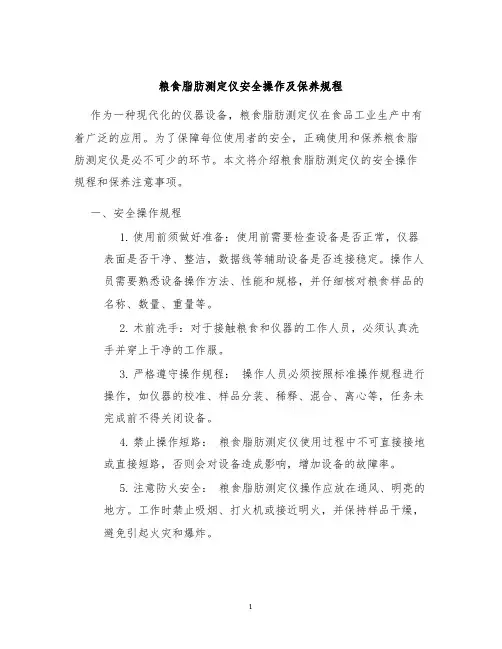 粮食脂肪测定仪安全操作及保养规程

作为一种现代化的仪器设备，粮食脂肪测定仪在食品工业生产中有着广泛的应用。为了保障每位使用者的安全，正确使用和保养粮食脂肪测定仪是必不可少的环节。本文将介绍粮食脂肪测定仪的安全操作规程和保养注意事项。

一、安全操作规程

1. 使用前须做好准备：使用前需要检查设备是否正常，仪器表面是否干净、整洁，数据线等辅助设备是否连接稳定。操作人员需要熟悉设备操作方法、性能和规格，并仔细核对粮食样品的名称、数量、重量等。

2. 术前洗手：对于接触粮食和仪器的工作人员，必须认真洗手并穿上干净的工作服。

3. 严格遵守操作规程： 操作人员必须按照标准操作规程进行操作，如仪器的校准、样品分装、稀释、混合、离心等，任务未完成前不得关闭设备。

4. 禁止操作短路： 粮食脂肪测定仪使用过程中不可直接接地或直接短路，否则会对设备造成影响，增加设备的故障率。

5. 注意防火安全： 粮食脂肪测定仪操作应放在通风、明亮的地方。工作时禁止吸烟、打火机或接近明火，并保持样品干燥，避免引起火灾和爆炸。

1